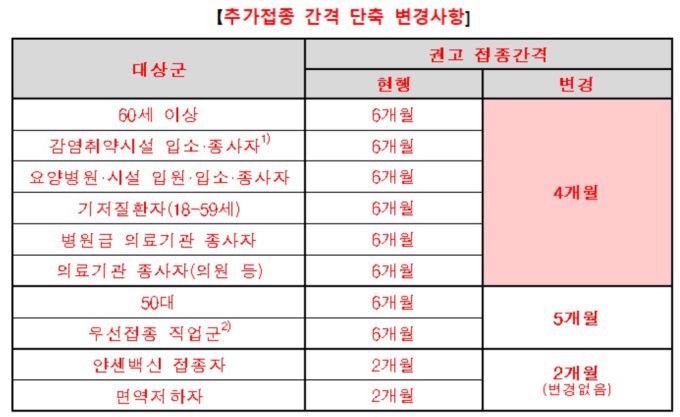 【추가접종 간격 단축 변경사항】

| 대상군 | 권고 접종간격 | |
|---|---|---|
| | 현행 | 변경 |
| 60세 이상 | 6개월 | 4개월 |
| 감염취약시설 입소·종사자$^{1)}$ | 6개월 | |
| 요양병원·시설 입원·입소·종사자 | 6개월 | |
| 기저질환자(18-59세) | 6개월 | |
| 병원급 의료기관 종사자 | 6개월 | |
| 의료기관 종사자(의원 등) | 6개월 | |
| 50대 | 6개월 | 5개월 |
| 우선접종 직업군$^{2)}$ | 6개월 | |
| 얀센백신 접종자 | 2개월 | 2개월 (변경없음) |
| 면역저하자 | 2개월 | |